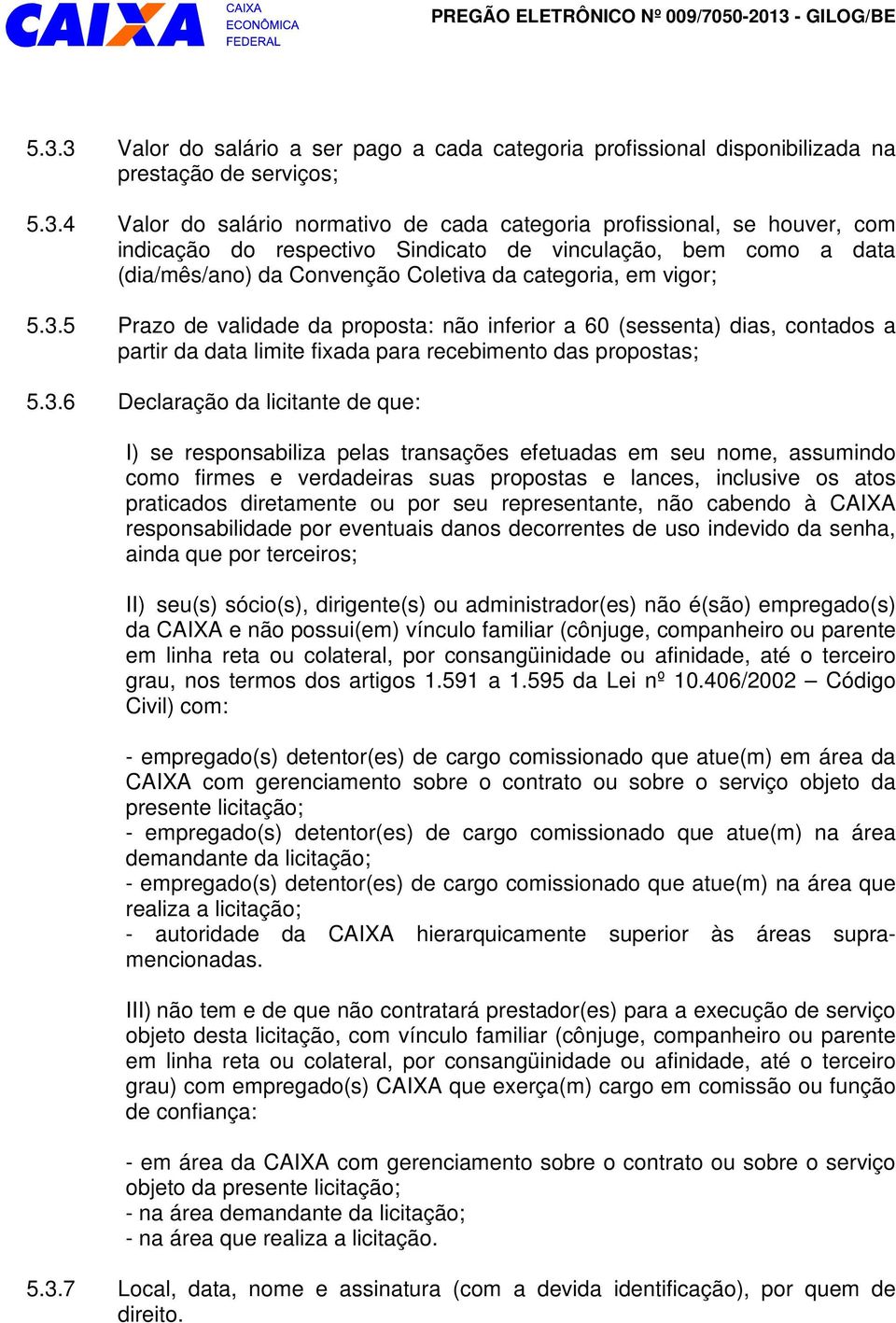 CAIXA CAIXA ECONÔMICA FEDERAL

PREGÃO ELETRÔNICO Nº 009/7050-2013 - GILOG/BE

5.3.3 Valor do salário a ser pago a cada categoria profissional disponibilizada na prestação de serviços;

5.3.4 Valor do salário normativo de cada categoria profissional, se houver, com indicação do respectivo Sindicato de vinculação, bem como a data (dia/mês/ano) da Convenção Coletiva da categoria, em vigor;

5.3.5 Prazo de validade da proposta: não inferior a 60 (sessenta) dias, contados a partir da data limite fixada para recebimento das propostas;

5.3.6 Declaração da licitante de que:

I) se responsabiliza pelas transações efetuadas em seu nome, assumindo como firmes e verdadeiras suas propostas e lances, inclusive os atos praticados diretamente ou por seu representante, não cabendo à CAIXA responsabilidade por eventuais danos decorrentes de uso indevido da senha, ainda que por terceiros;

II) seu(s) sócio(s), dirigente(s) ou administrador(es) não é(são) empregado(s) da CAIXA e não possui(em) vínculo familiar (cônjuge, companheiro ou parente em linha reta ou colateral, por consangüinidade ou afinidade, até o terceiro grau, nos termos dos artigos 1.591 a 1.595 da Lei nº 10.406/2002 – Código Civil) com:

- empregado(s) detentor(es) de cargo comissionado que atue(m) em área da CAIXA com gerenciamento sobre o contrato ou sobre o serviço objeto da presente licitação;
- empregado(s) detentor(es) de cargo comissionado que atue(m) na área demandante da licitação;
- empregado(s) detentor(es) de cargo comissionado que atue(m) na área que realiza a licitação;
- autoridade da CAIXA hierarquicamente superior às áreas supramencionadas.

III) não tem e de que não contratará prestador(es) para a execução de serviço objeto desta licitação, com vínculo familiar (cônjuge, companheiro ou parente em linha reta ou colateral, por consangüinidade ou afinidade, até o terceiro grau) com empregado(s) CAIXA que exerça(m) cargo em comissão ou função de confiança:

- em área da CAIXA com gerenciamento sobre o contrato ou sobre o serviço objeto da presente licitação;
- na área demandante da licitação;
- na área que realiza a licitação.

5.3.7 Local, data, nome e assinatura (com a devida identificação), por quem de direito.